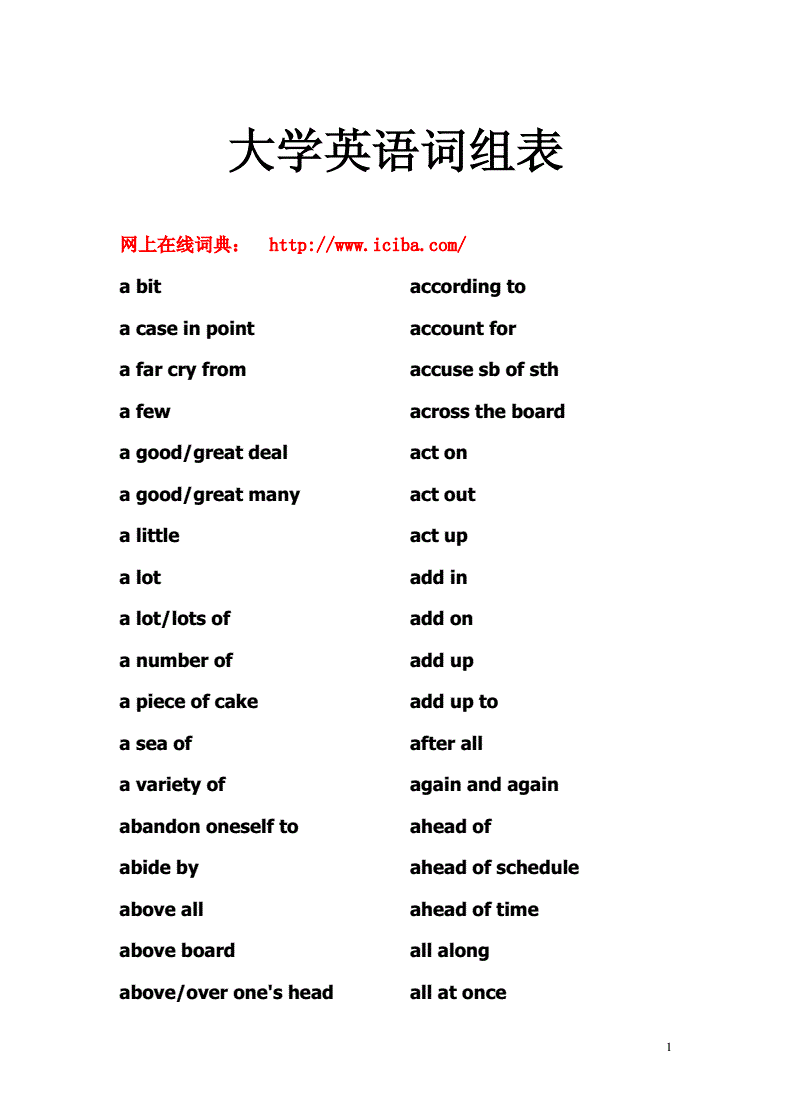 大学英语词组表

网上在线词典： http://www.iciba.com/

a bit
a case in point
a far cry from
a few
a good/great deal
a good/great many
a little
a lot
a lot/lots of
a number of
a piece of cake
a sea of
a variety of
abandon oneself to
abide by
above all
above board
above/over one's head

according to
account for
accuse sb of sth
across the board
act on
act out
act up
add in
add on
add up
add up to
after all
again and again
ahead of
ahead of schedule
ahead of time
all along
all at once

1